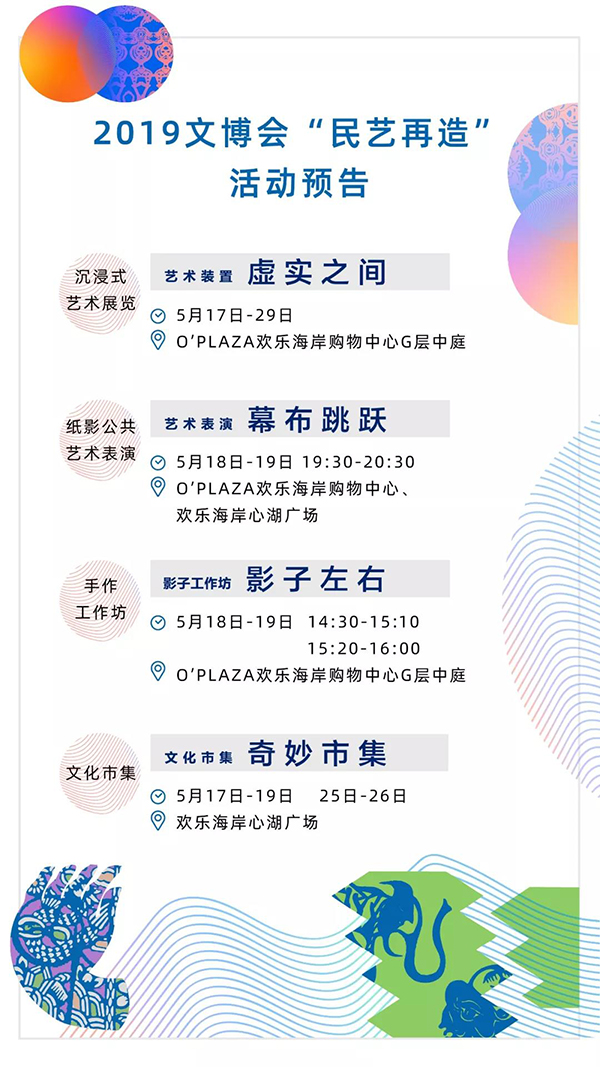 2019文博会“民艺再造”
活动预告

沉浸式
艺术展览

艺术装置 虚实之间

5月17日-29日

O'PLAZA欢乐海岸购物中心G层中庭

纸影公共
艺术表演

艺术表演 幕布跳跃

5月18日-19日 19:30-20:30

O'PLAZA欢乐海岸购物中心、
欢乐海岸心湖广场

手作
工作坊

影子工作坊 影子左右

5月18日-19日 14:30-15:10
15:20-16:00

O'PLAZA欢乐海岸购物中心G层中庭

文化市集

文化市集 奇妙市集

5月17日-19日 25日-26日

欢乐海岸心湖广场